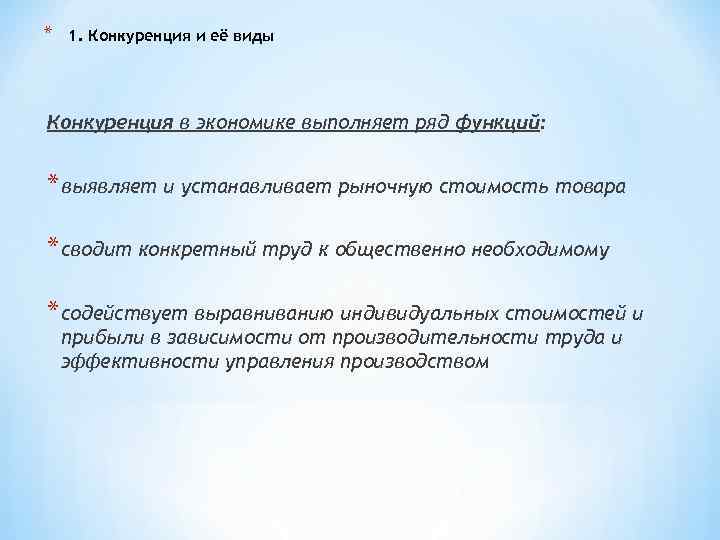 * 1. Конкуренция и её виды

Конкуренция в экономике выполняет ряд функций:

* выявляет и устанавливает рыночную стоимость товара

* сводит конкретный труд к общественно необходимому

* содействует выравниванию индивидуальных стоимостей и прибыли в зависимости от производительности труда и эффективности управления производством